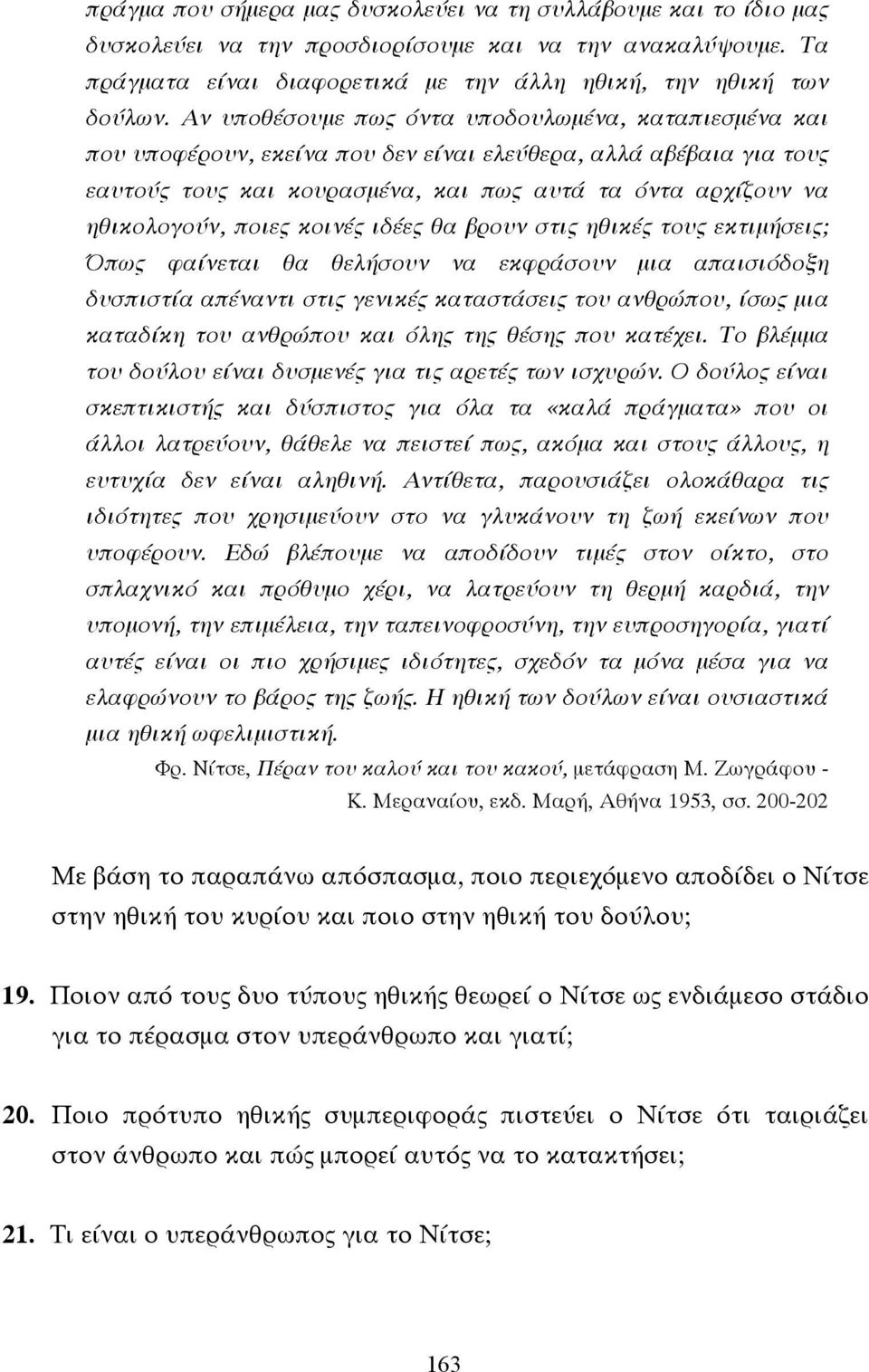 πράγμα που σήμερα μας δυσκολεύει να τη συλλάβουμε και το ίδιο μας δυσκολεύει να την προσδιορίσουμε και να την ανακαλύψουμε. Τα πράγματα είναι διαφορετικά με την άλλη ηθική, την ηθική των δούλων. Αν υποθέσουμε πως όντα υποδουλωμένα, καταπιεσμένα και που υποφέρουν, εκείνα που δεν είναι ελεύθερα, αλλά αβέβαια για τους εαυτούς τους και κουρασμένα, και πως αυτά τα όντα αρχίζουν να ηθικολογούν, ποιες κοινές ιδέες θα βρουν στις ηθικές τους εκτιμήσεις; Όπως φαίνεται θα θελήσουν να εκφράσουν μια απαισιόδοξη δυσπιστία απέναντι στις γενικές καταστάσεις του ανθρώπου, ίσως μια καταδίκη του ανθρώπου και όλης της θέσης που κατέχει. Το βλέμμα του δούλου είναι δυσμενές για τις αρετές των ισχυρών. Ο δούλος είναι σκεπτικιστής και δύσπιστος για όλα τα «καλά πράγματα» που οι άλλοι λατρεύουν, θάθελε να πειστεί πως, ακόμα και στους άλλους, η ευτυχία δεν είναι αληθινή. Αντίθετα, παρουσιάζει ολοκάθαρα τις ιδιότητες που χρησιμεύουν στο να γλυκάνουν τη ζωή εκείνων που υποφέρουν. Εδώ βλέπουμε να αποδίδουν τιμές στον οίκτο, στο σπλαχνικό και πρόθυμο χέρι, να λατρεύουν τη θερμή καρδιά, την υπομονή, την επιμέλεια, την ταπεινοφροσύνη, την ευπροσηγορία, γιατί αυτές είναι οι πιο χρήσιμες ιδιότητες, σχεδόν τα μόνα μέσα για να ελαφρώνουν το βάρος της ζωής. Η ηθική των δούλων είναι ουσιαστικά μια ηθική ωφελιμιστική.

Φρ. Νίτσε, Πέραν του καλού και του κακού, μετάφραση Μ. Ζωγράφου - Κ. Μεραναίου, εκδ. Μαρή, Αθήνα 1953, σσ. 200-202

Με βάση το παραπάνω απόσπασμα, ποιο περιεχόμενο αποδίδει ο Νίτσε στην ηθική του κυρίου και ποιο στην ηθική του δούλου;

19. Ποιον από τους δυο τύπους ηθικής θεωρεί ο Νίτσε ως ενδιάμεσο στάδιο για το πέρασμα στον υπεράνθρωπο και γιατί;

20. Ποιο πρότυπο ηθικής συμπεριφοράς πιστεύει ο Νίτσε ότι ταιριάζει στον άνθρωπο και πώς μπορεί αυτός να το κατακτήσει;

21. Τι είναι ο υπεράνθρωπος για το Νίτσε;

163